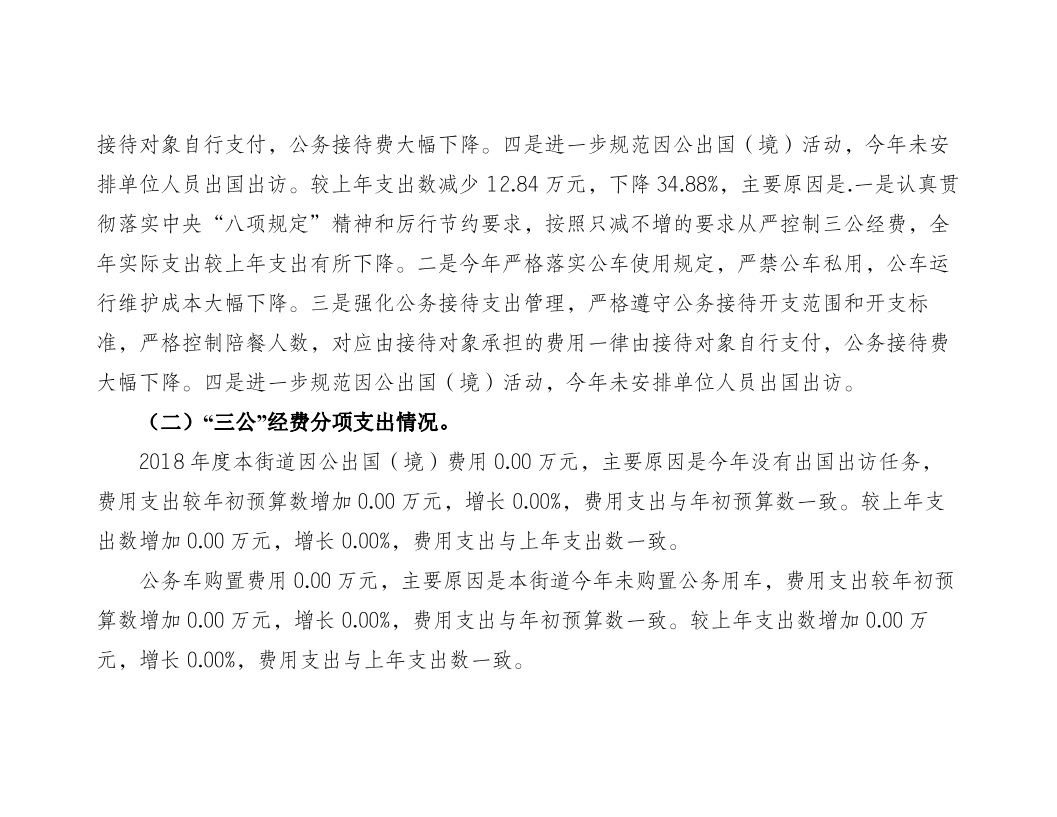 接待对象自行支付，公务接待费大幅下降。四是进一步规范因公出国（境）活动，今年未安排单位人员出国出访。较上年支出数减少 12.84 万元，下降 34.88%，主要原因是.一是认真贯彻落实中央“八项规定”精神和厉行节约要求，按照只减不增的要求从严控制三公经费，全年实际支出较上年支出有所下降。二是今年严格落实公车使用规定，严禁公车私用，公车运行维护成本大幅下降。三是强化公务接待支出管理，严格遵守公务接待开支范围和开支标准，严格控制陪餐人数，对应由接待对象承担的费用一律由接待对象自行支付，公务接待费大幅下降。四是进一步规范因公出国（境）活动，今年未安排单位人员出国出访。

（二）“三公”经费分项支出情况。

2018 年度本街道因公出国（境）费用 0.00 万元，主要原因是今年没有出国出访任务，费用支出较年初预算数增加 0.00 万元，增长 0.00%，费用支出与年初预算数一致。较上年支出数增加 0.00 万元，增长 0.00%，费用支出与上年支出数一致。

公务车购置费用 0.00 万元，主要原因是本街道今年未购置公务用车，费用支出较年初预算数增加 0.00 万元，增长 0.00%，费用支出与年初预算数一致。较上年支出数增加 0.00 万元，增长 0.00%，费用支出与上年支出数一致。